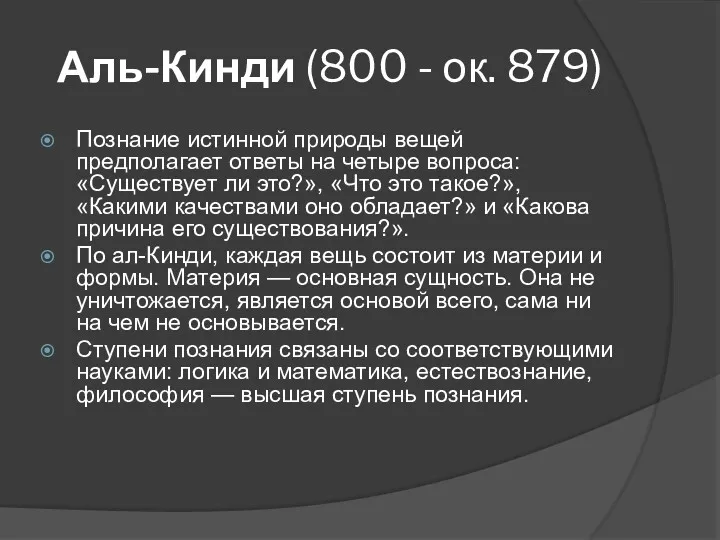 Аль-Кинди (800 - ок. 879)

Познание истинной природы вещей предполагает ответы на четыре вопроса: «Существует ли это?», «Что это такое?», «Какими качествами оно обладает?» и «Какова причина его существования?».

По ал-Кинди, каждая вещь состоит из материи и формы. Материя — основная сущность. Она не уничтожается, является основой всего, сама ни на чем не основывается.

Ступени познания связаны со соответствующими науками: логика и математика, естествознание, философия — высшая ступень познания.